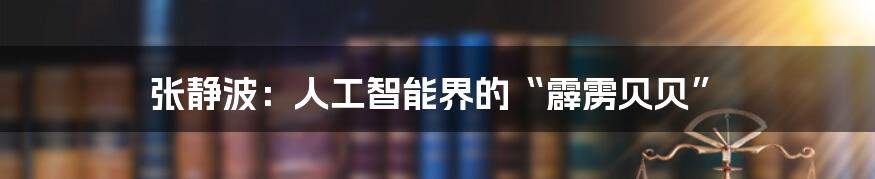 张静波：人工智能界的“霹雳贝贝”